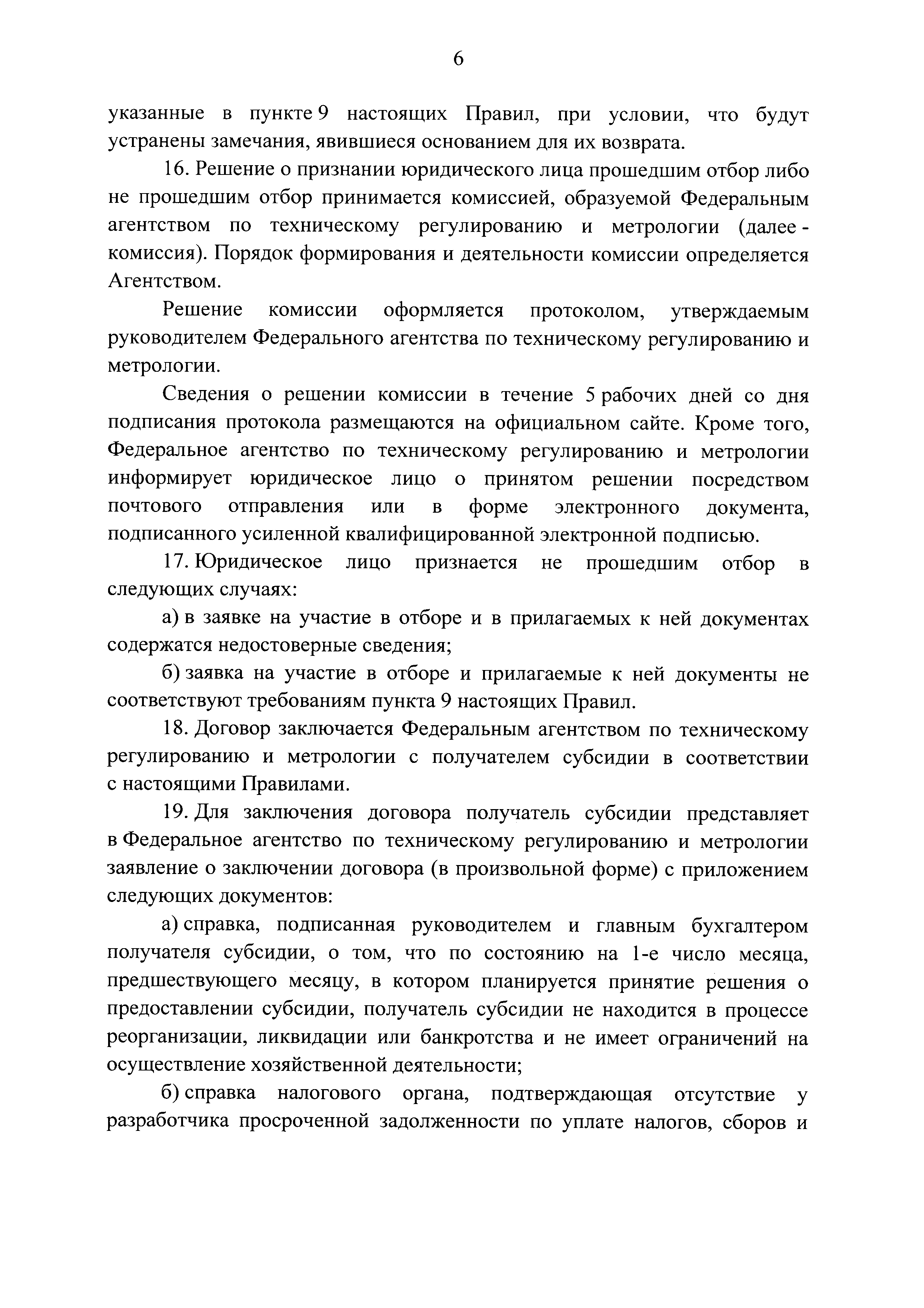 6

указанные в пункте 9 настоящих Правил, при условии, что будут устранены замечания, явившиеся основанием для их возврата.

16. Решение о признании юридического лица прошедшим отбор либо не прошедшим отбор принимается комиссией, образуемой Федеральным агентством по техническому регулированию и метрологии (далее - комиссия). Порядок формирования и деятельности комиссии определяется Агентством.

Решение комиссии оформляется протоколом, утверждаемым руководителем Федерального агентства по техническому регулированию и метрологии.

Сведения о решении комиссии в течение 5 рабочих дней со дня подписания протокола размещаются на официальном сайте. Кроме того, Федеральное агентство по техническому регулированию и метрологии информирует юридическое лицо о принятом решении посредством почтового отправления или в форме электронного документа, подписанного усиленной квалифицированной электронной подписью.

17. Юридическое лицо признается не прошедшим отбор в следующих случаях:

а) в заявке на участие в отборе и в прилагаемых к ней документах содержатся недостоверные сведения;

б) заявка на участие в отборе и прилагаемые к ней документы не соответствуют требованиям пункта 9 настоящих Правил.

18. Договор заключается Федеральным агентством по техническому регулированию и метрологии с получателем субсидии в соответствии с настоящими Правилами.

19. Для заключения договора получатель субсидии представляет в Федеральное агентство по техническому регулированию и метрологии заявление о заключении договора (в произвольной форме) с приложением следующих документов:

а) справка, подписанная руководителем и главным бухгалтером получателя субсидии, о том, что по состоянию на 1-е число месяца, предшествующего месяцу, в котором планируется принятие решения о предоставлении субсидии, получатель субсидии не находится в процессе реорганизации, ликвидации или банкротства и не имеет ограничений на осуществление хозяйственной деятельности;

б) справка налогового органа, подтверждающая отсутствие у разработчика просроченной задолженности по уплате налогов, сборов и